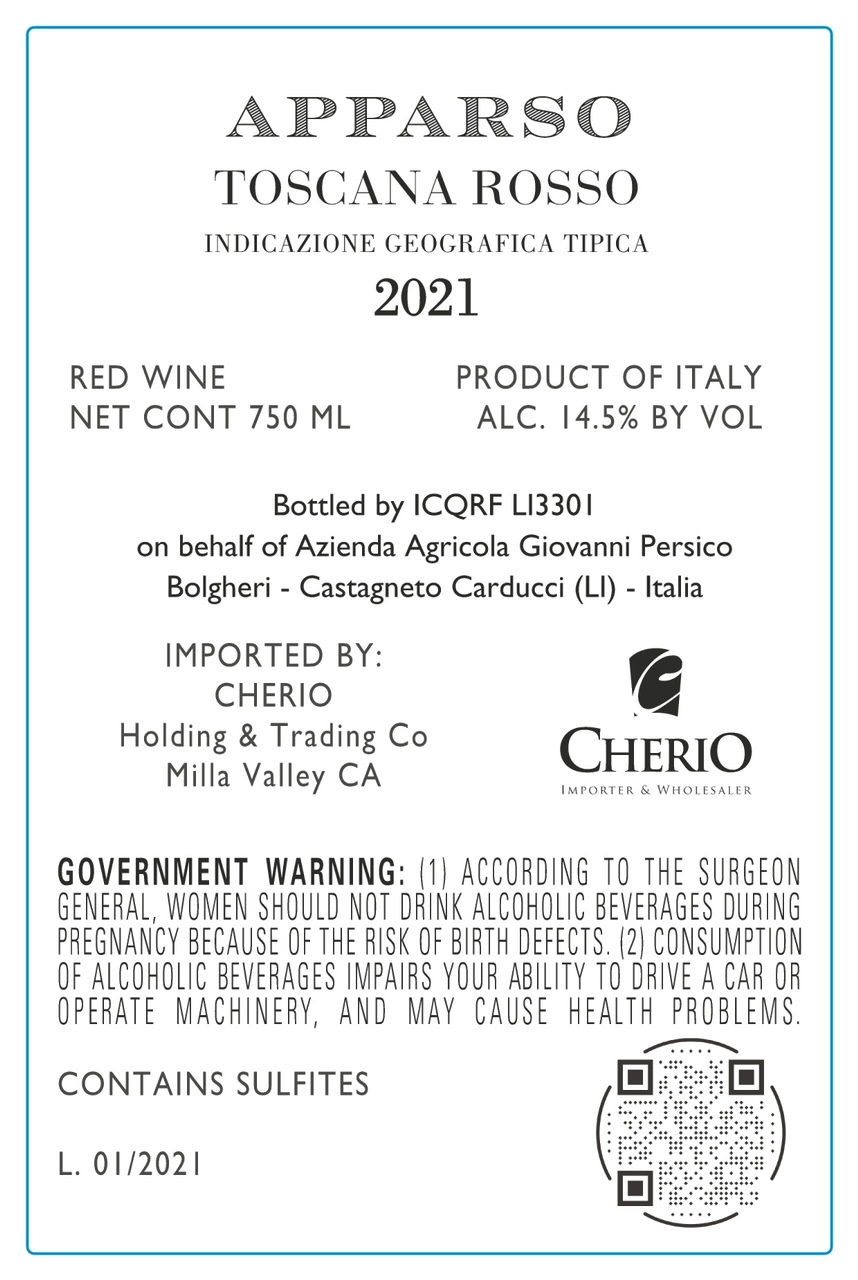 APPARSO
TOSCANA ROSSO
INDICAZIONE GEOGRAFICA TIPICA
2021

RED WINE
NET CONT 750 ML

PRODUCT OF ITALY
ALC. 14.5% BY VOL

Bottled by ICQRF LI3301
on behalf of Azienda Agricola Giovanni Persico
Bolgheri - Castagneto Carducci (LI) - Italia

IMPORTED BY:
CHERIO
Holding & Trading Co
Milla Valley CA

CHERIO
IMPORTER & WHOLESALER

GOVERNMENT WARNING: (1) ACCORDING TO THE SURGEON GENERAL, WOMEN SHOULD NOT DRINK ALCOHOLIC BEVERAGES DURING PREGNANCY BECAUSE OF THE RISK OF BIRTH DEFECTS. (2) CONSUMPTION OF ALCOHOLIC BEVERAGES IMPAIRS YOUR ABILITY TO DRIVE A CAR OR OPERATE MACHINERY, AND MAY CAUSE HEALTH PROBLEMS.

CONTAINS SULFITES

L. 01/2021